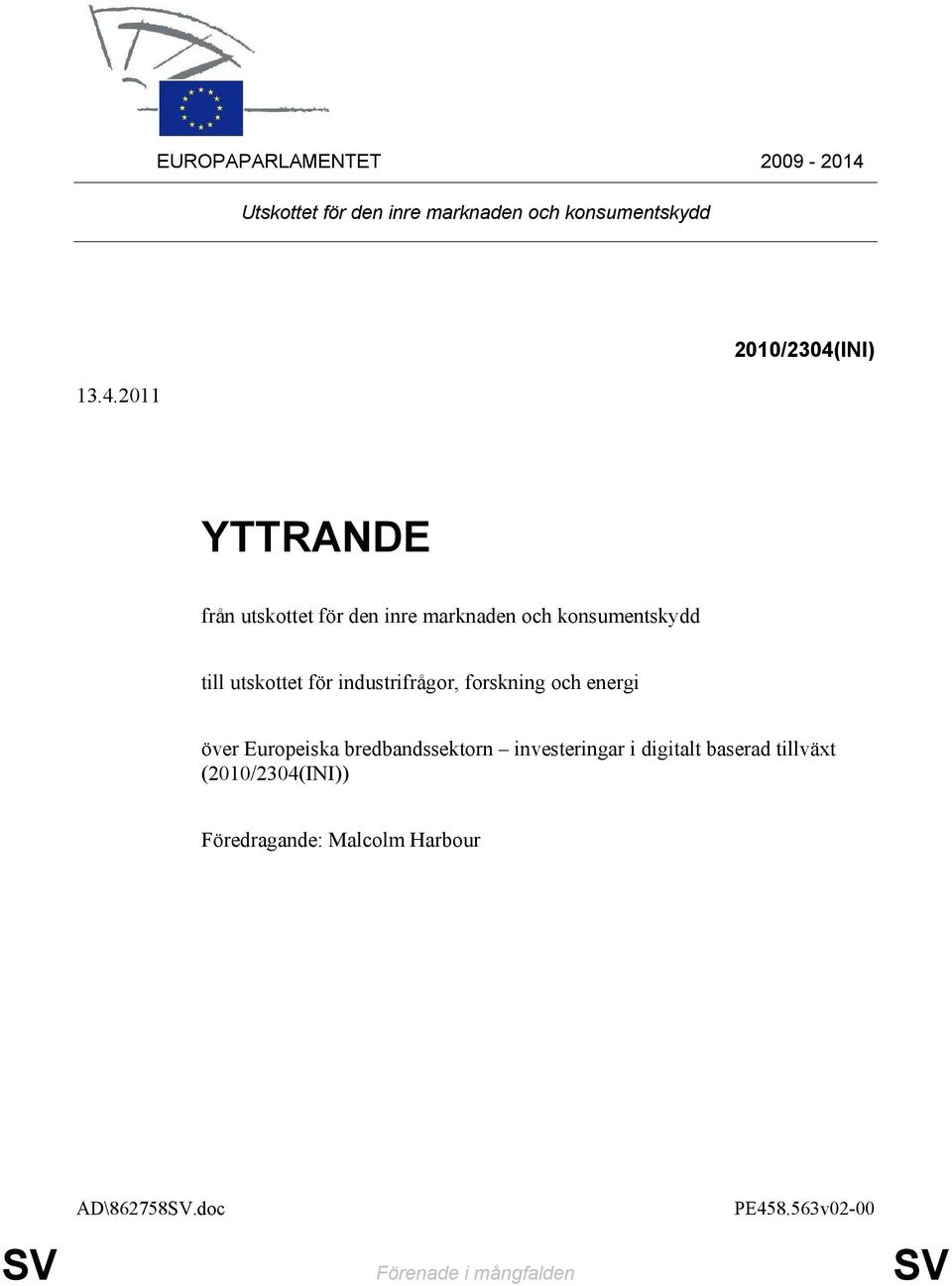 EUROPAPARLAMENTET 2009 - 2014

Utskottet för den inre marknaden och konsumentskydd

2010/2304(INI)

13.4.2011

YTTRANDE

från utskottet för den inre marknaden och konsumentskydd

till utskottet för industrifrågor, forskning och energi

över Europeiska bredbandssektorn – investeringar i digitalt baserad tillväxt (2010/2304(INI))

Föredragande: Malcolm Harbour

AD\862758SV.doc PE458.563v02-00

SV Förenade i mångfalden SV